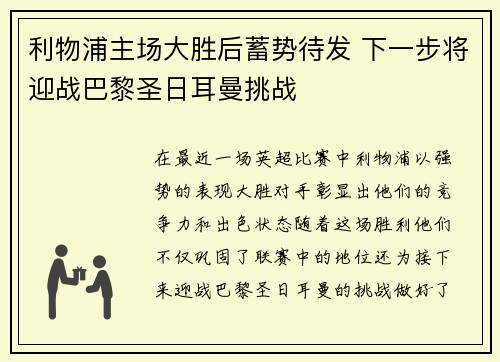 利物浦主场大胜后蓄势待发 下一步将迎战巴黎圣日耳曼挑战

在最近一场英超比赛中利物浦以强势的表现大胜对手彰显出他们的竞争力和出色状态随着这场胜利他们不仅巩固了联赛中的地位还为接下来迎战巴黎圣日耳曼的挑战做好了